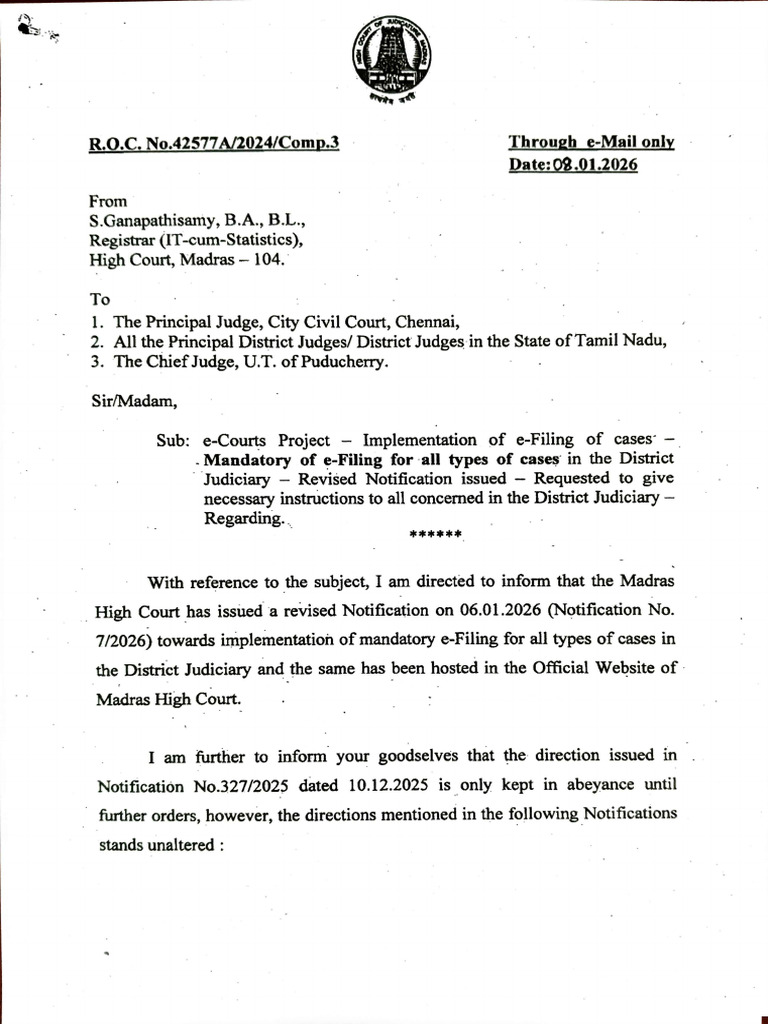 R.O.C. No.42577A/2024/Comp.3

Through e-Mail only
Date:08.01.2026

From
S.Ganapathisamy, B.A., B.L.,
Registrar (IT-cum-Statistics),
High Court, Madras – 104.

To
1. The Principal Judge, City Civil Court, Chennai,
2. All the Principal District Judges/ District Judges in the State of Tamil Nadu,
3. The Chief Judge, U.T. of Puducherry.

Sir/Madam,

Sub: e-Courts Project – Implementation of e-Filing of cases – Mandatory of e-Filing for all types of cases in the District Judiciary – Revised Notification issued – Requested to give necessary instructions to all concerned in the District Judiciary – Regarding.

******

With reference to the subject, I am directed to inform that the Madras High Court has issued a revised Notification on 06.01.2026 (Notification No. 7/2026) towards implementation of mandatory e-Filing for all types of cases in the District Judiciary and the same has been hosted in the Official Website of Madras High Court.

I am further to inform your goodselves that the direction issued in Notification No.327/2025 dated 10.12.2025 is only kept in abeyance until further orders, however, the directions mentioned in the following Notifications stands unaltered :